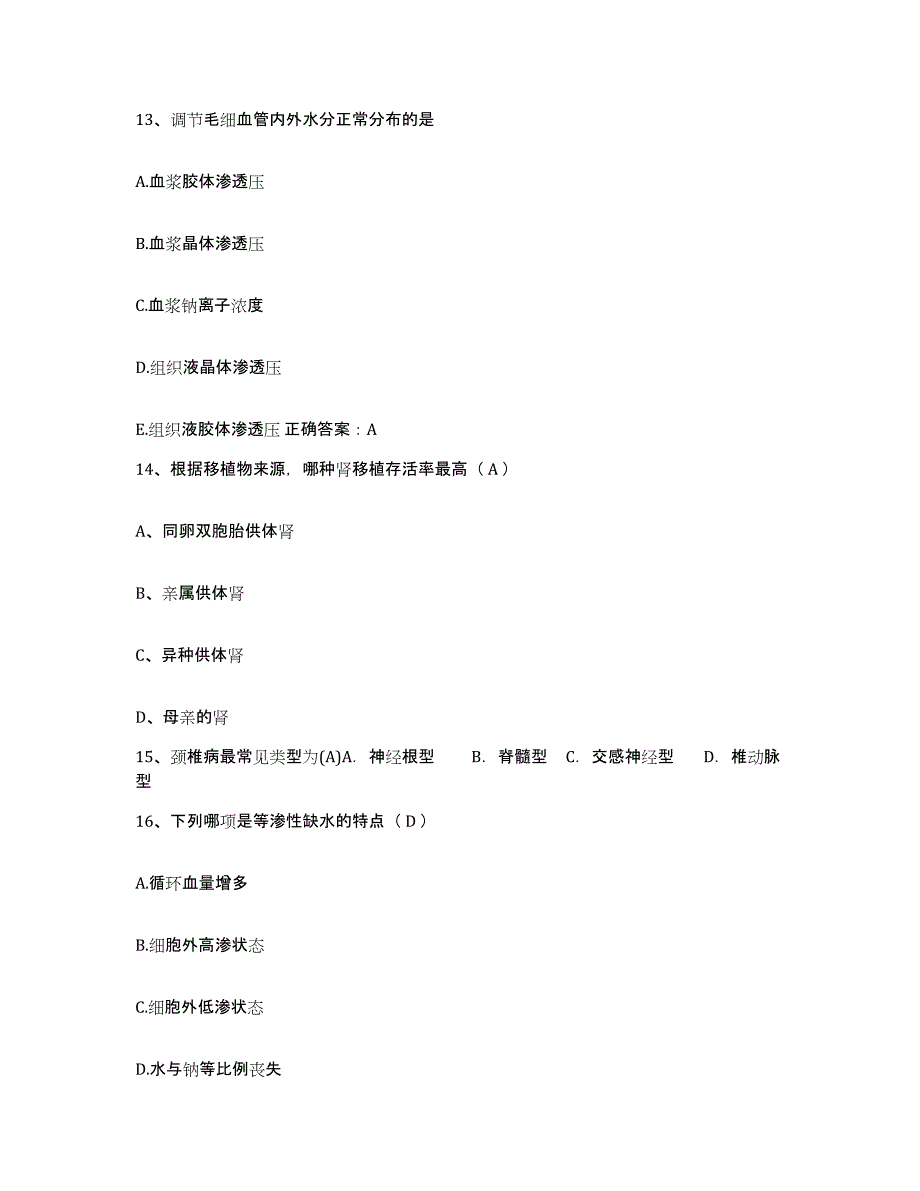 13、调节毛细血管内外水分正常分布的是

A.血浆胶体渗透压

B.血浆晶体渗透压

C.血浆钠离子浓度

D.组织液晶体渗透压

E.组织液胶体渗透压 正确答案：A

14、根据移植物来源，哪种肾移植存活率最高（A）

A、同卵双胞胎供体肾

B、亲属供体肾

C、异种供体肾

D、母亲的肾

15、颈椎病最常见类型为(A)A. 神经根型 B. 脊髓型 C. 交感神经型 D. 椎动脉型

16、下列哪项是等渗性缺水的特点（D）

A.循环血量增多

B.细胞外高渗状态

C.细胞外低渗状态

D.水与钠等比例丧失